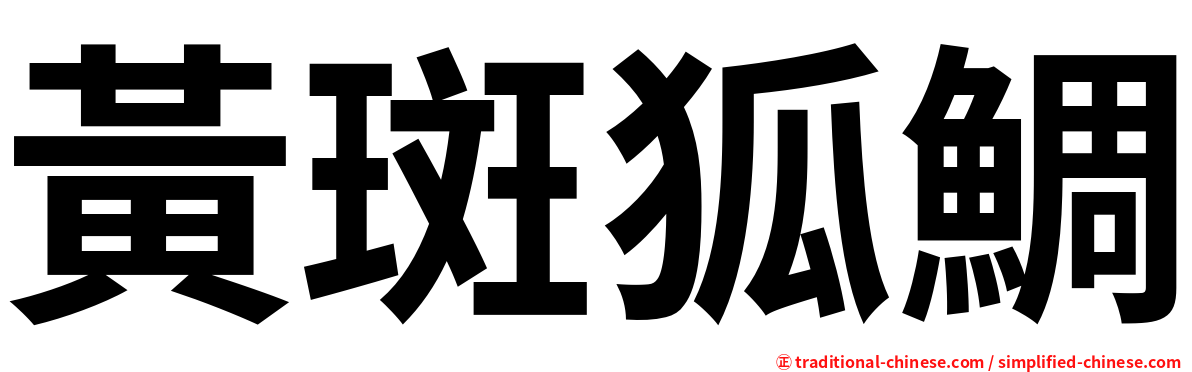 黃斑狐鯛

㊣ traditional-chinese.com / simplified-chinese.com